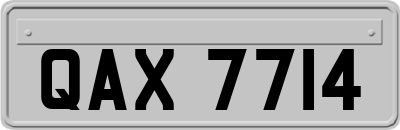 QAX 7714